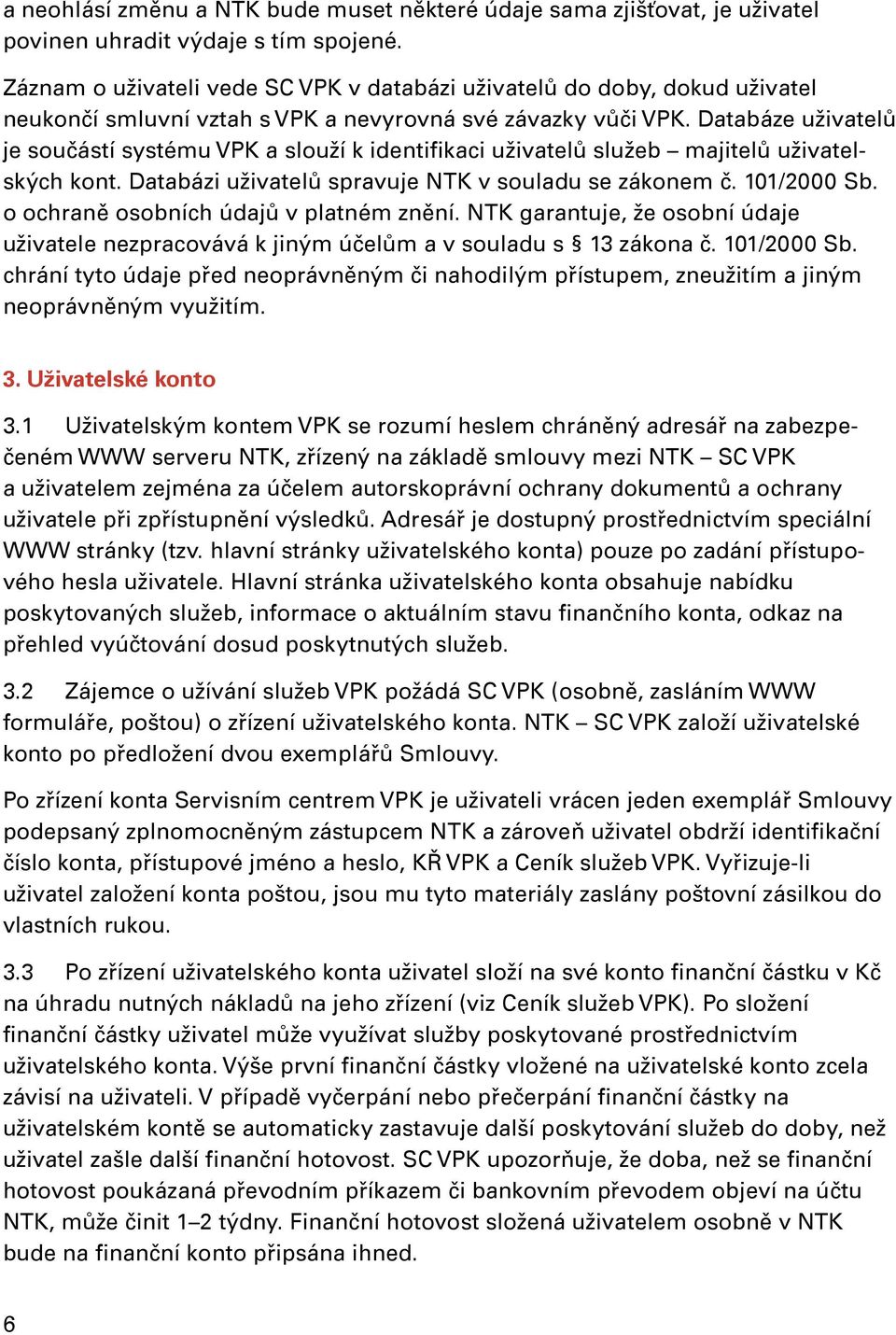 a neohlásí změnu a NTK bude muset některé údaje sama zjišťovat, je uživatel povinen uhradit výdaje s tím spojené.

Záznam o uživateli vede SC VPK v databázi uživatelů do doby, dokud uživatel neukončí smluvní vztah s VPK a nevyrovná své závazky vůči VPK. Databáze uživatelů je součástí systému VPK a slouží k identifikaci uživatelů služeb – majitelů uživatelských kont. Databázi uživatelů spravuje NTK v souladu se zákonem č. 101/2000 Sb. o ochraně osobních údajů v platném znění. NTK garantuje, že osobní údaje uživatele nezpracovává k jiným účelům a v souladu s § 13 zákona č. 101/2000 Sb. chrání tyto údaje před neoprávněným či nahodilým přístupem, zneužitím a jiným neoprávněným využitím.

3. Uživatelské konto

3.1 Uživatelským kontem VPK se rozumí heslem chráněný adresář na zabezpečeném WWW serveru NTK, zřízený na základě smlouvy mezi NTK – SC VPK a uživatelem zejména za účelem autorskoprávní ochrany dokumentů a ochrany uživatele při zpřístupnění výsledků. Adresář je dostupný prostřednictvím speciální WWW stránky (tzv. hlavní stránky uživatelského konta) pouze po zadání přístupového hesla uživatele. Hlavní stránka uživatelského konta obsahuje nabídku poskytovaných služeb, informace o aktuálním stavu finančního konta, odkaz na přehled vyúčtování dosud poskytnutých služeb.

3.2 Zájemce o užívání služeb VPK požádá SC VPK (osobně, zasláním WWW formuláře, poštou) o zřízení uživatelského konta. NTK – SC VPK založí uživatelské konto po předložení dvou exemplářů Smlouvy.

Po zřízení konta Servisním centrem VPK je uživateli vrácen jeden exemplář Smlouvy podepsaný zplnomocněným zástupcem NTK a zároveň uživatel obdrží identifikační číslo konta, přístupové jméno a heslo, KŘ VPK a Ceník služeb VPK. Vyřizuje-li uživatel založení konta poštou, jsou mu tyto materiály zaslány poštovní zásilkou do vlastních rukou.

3.3 Po zřízení uživatelského konta uživatel složí na své konto finanční částku v Kč na úhradu nutných nákladů na jeho zřízení (viz Ceník služeb VPK). Po složení finanční částky uživatel může využívat služby poskytované prostřednictvím uživatelského konta. Výše první finanční částky vložené na uživatelské konto zcela závisí na uživateli. V případě vyčerpání nebo přečerpání finanční částky na uživatelském kontě se automaticky zastavuje další poskytování služeb do doby, než uživatel zašle další finanční hotovost. SC VPK upozorňuje, že doba, než se finanční hotovost poukázaná převodním příkazem či bankovním převodem objeví na účtu NTK, může činit 1–2 týdny. Finanční hotovost složená uživatelem osobně v NTK bude na finanční konto připsána ihned.

6